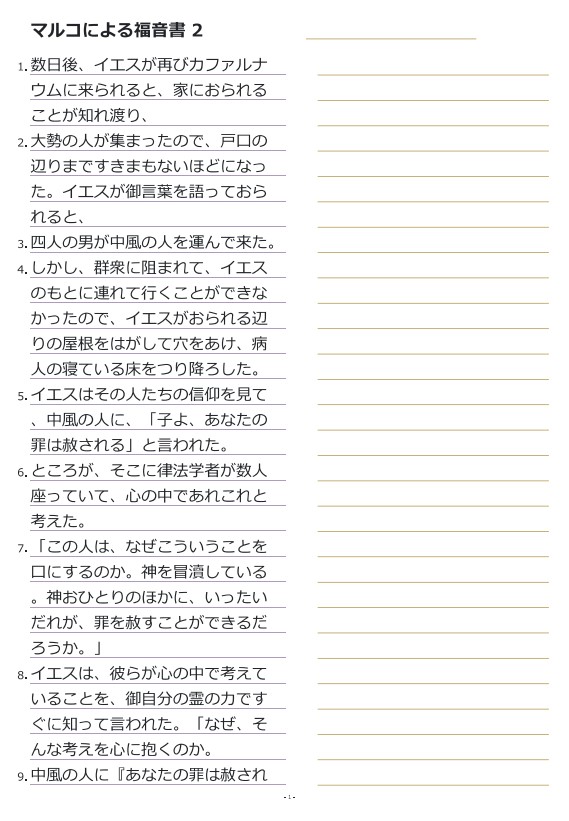 マルコによる福音書 2

1. 数日後、イエスが再びカファルナウムに来られると、家におられることが知れ渡り、

2. 大勢の人が集まったので、戸口の辺りまですきまもないほどになった。イエスが御言葉を語っておられると、

3. 四人の男が中風の人を運んで来た。

4. しかし、群衆に阻まれて、イエスのもとに連れて行くことができなかったので、イエスがおられる辺りの屋根をはがして穴をあけ、病人の寝ている床をつり降ろした。

5. イエスはその人たちの信仰を見て、中風の人に、「子よ、あなたの罪は赦される」と言われた。

6. ところが、そこに律法学者が数人座っていて、心の中であれこれと考えた。

7. 「この人は、なぜこういうことを口にするのか。神を冒瀆している。神おひとりのほかに、いったいだれが、罪を赦すことができるだろうか。」

8. イエスは、彼らが心の中で考えていることを、御自分の霊の力ですぐに知って言われた。「なぜ、そんな考えを心に抱くのか。

9. 中風の人に『あなたの罪は赦され

- 1 -